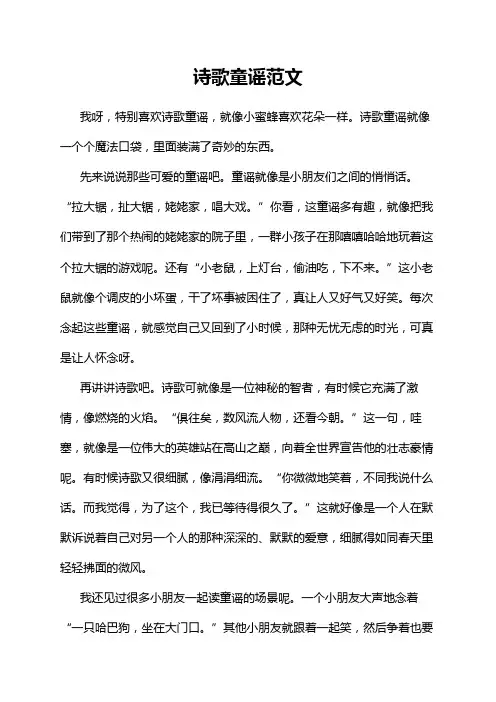 诗歌童谣范文

我呀，特别喜欢诗歌童谣，就像小蜜蜂喜欢花朵一样。诗歌童谣就像一个个魔法口袋，里面装满了奇妙的东西。

先来说说那些可爱的童谣吧。童谣就像是小朋友们之间的悄悄话。“拉大锯，扯大锯，姥姥家，唱大戏。”你看，这童谣多有趣，就像把我们带到了那个热闹的姥姥家的院子里，一群小孩子在那嘻嘻哈哈地玩着这个拉大锯的游戏呢。还有“小老鼠，上灯台，偷油吃，下不来。”这小老鼠就像个调皮的小坏蛋，干了坏事被困住了，真让人又好气又好笑。每次念起这些童谣，就感觉自己又回到了小时候，那种无忧无虑的时光，可真是让人怀念呀。

再讲讲诗歌吧。诗歌可就像是一位神秘的智者，有时候它充满了激情，像燃烧的火焰。“俱往矣，数风流人物，还看今朝。”这一句，哇塞，就像是一位伟大的英雄站在高山之巅，向着全世界宣告他的壮志豪情呢。有时候诗歌又很细腻，像涓涓细流。“你微微地笑着，不同我说什么话。而我觉得，为了这个，我已等待得很久了。”这就好像是一个人在默默诉说着自己对另一个人的那种深深的、默默的爱意，细腻得如同春天里轻轻拂面的微风。

我还见过很多小朋友一起读童谣的场景呢。一个小朋友大声地念着“一只哈巴狗，坐在大门口。”其他小朋友就跟着一起笑，然后争着也要